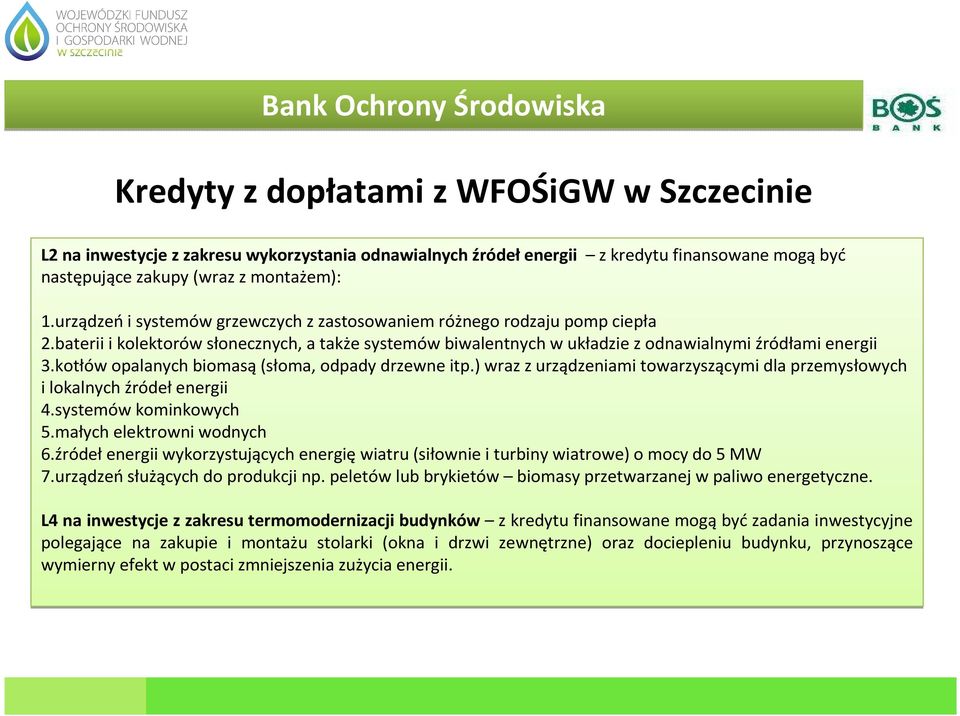 WOJEWÓDZKI FUNDUSZ OCHRONY ŚRODOWISKA I GOSPODARKI WODNEJ w szczecinie

Bank Ochrony Środowiska

BOŚ BANK

Kredyty z dopłatami z WFOŚiGW w Szczecinie

L2 na inwestycje z zakresu wykorzystania odnawialnych źródeł energii – z kredytu finansowane mogą być następujące zakupy (wraz z montażem):

1.urządzeń i systemów grzewczych z zastosowaniem różnego rodzaju pomp ciepła
2.baterii i kolektorów słonecznych, a także systemów biwalentnych w układzie z odnawialnymi źródłami energii
3.kotłów opalanych biomasą (słoma, odpady drzewne itp.) wraz z urządzeniami towarzyszącymi dla przemysłowych i lokalnych źródeł energii
4.systemów kominkowych
5.małych elektrowni wodnych
6.źródeł energii wykorzystujących energię wiatru (siłownie i turbiny wiatrowe) o mocy do 5 MW
7.urządzeń służących do produkcji np. peletów lub brykietów – biomasy przetwarzanej w paliwo energetyczne.

L4 na inwestycje z zakresu termomodernizacji budynków – z kredytu finansowane mogą być zadania inwestycyjne polegające na zakupie i montażu stolarki (okna i drzwi zewnętrzne) oraz dociepleniu budynku, przynoszące wymierny efekt w postaci zmniejszenia zużycia energii.